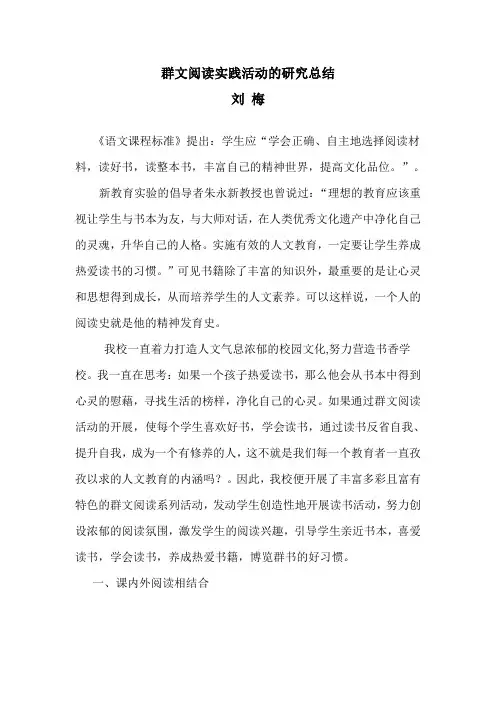 群文阅读实践活动的研究总结
刘 梅

《语文课程标准》提出：学生应“学会正确、自主地选择阅读材料，读好书，读整本书，丰富自己的精神世界，提高文化品位。”。

新教育实验的倡导者朱永新教授也曾说过：“理想的教育应该重视让学生与书本为友，与大师对话，在人类优秀文化遗产中净化自己的灵魂，升华自己的人格。实施有效的人文教育，一定要让学生养成热爱读书的习惯。”可见书籍除了丰富的知识外，最重要的是让心灵和思想得到成长，从而培养学生的人文素养。可以这样说，一个人的阅读史就是他的精神发育史。

我校一直着力打造人文气息浓郁的校园文化,努力营造书香学校。我一直在思考：如果一个孩子热爱读书，那么他会从书本中得到心灵的慰藉，寻找生活的榜样，净化自己的心灵。如果通过群文阅读活动的开展，使每个学生喜欢好书，学会读书，通过读书反省自我、提升自我，成为一个有修养的人，这不就是我们每一个教育者一直孜孜以求的人文教育的内涵吗？。因此，我校便开展了丰富多彩且富有特色的群文阅读系列活动，发动学生创造性地开展读书活动，努力创设浓郁的阅读氛围，激发学生的阅读兴趣，引导学生亲近书本，喜爱读书，学会读书，养成热爱书籍，博览群书的好习惯。

一、课内外阅读相结合